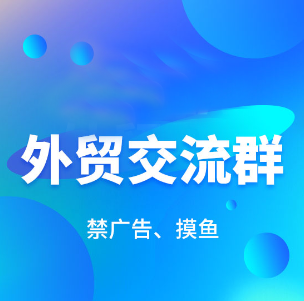 外贸交流群

禁广告、摸鱼